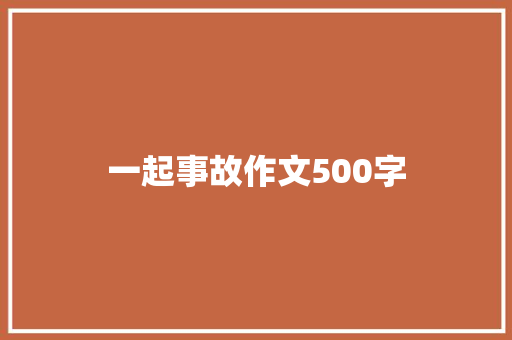 一起事故作文500字